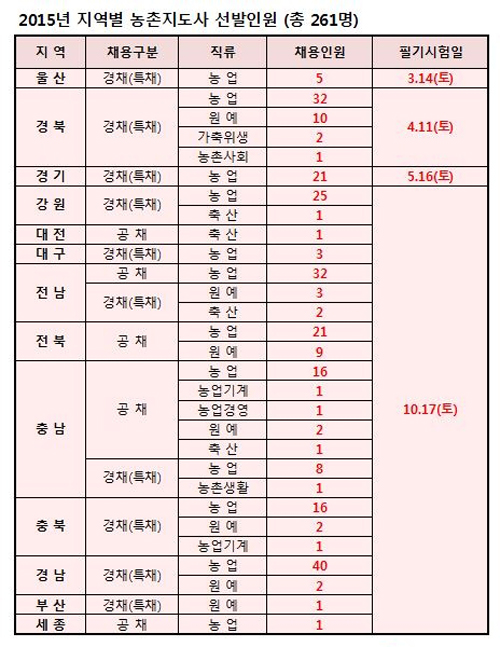 2015년 지역별 농촌지도사 선발인원 (총 261명)

| 지 역 | 채용구분 | 직류 | 채용인원 | 필기시험일 |
|---|---|---|---|---|
| 울 산 | 경채(특채) | 농 업 | 5 | 3.14(토) |
| 경 북 | 경채(특채) | 농 업 | 32 | 4.11(토) |
| | | 원 예 | 10 | |
| | | 가축위생 | 2 | |
| | | 농촌사회 | 1 | |
| 경 기 | 경채(특채) | 농 업 | 21 | 5.16(토) |
| 강 원 | 경채(특채) | 농 업 | 25 | 10.17(토) |
| | | 축 산 | 1 | |
| 대 전 | 공 채 | 축 산 | 1 | |
| 대 구 | 경채(특채) | 농 업 | 3 | |
| 전 남 | 공 채 | 농 업 | 32 | |
| | 경채(특채) | 원 예 | 3 | |
| | | 축 산 | 2 | |
| 전 북 | 공 채 | 농 업 | 21 | |
| | | 원 예 | 9 | |
| 충 남 | 공 채 | 농 업 | 16 | |
| | | 농업기계 | 1 | |
| | | 농업경영 | 1 | |
| | | 원 예 | 2 | |
| | | 축 산 | 1 | |
| | 경채(특채) | 농 업 | 8 | |
| | | 농촌생활 | 1 | |
| 충 북 | 경채(특채) | 농 업 | 16 | |
| | | 원 예 | 2 | |
| | | 농업기계 | 1 | |
| 경 남 | 경채(특채) | 농 업 | 40 | |
| | | 원 예 | 2 | |
| 부 산 | 경채(특채) | 원 예 | 1 | |
| 세 종 | 공 채 | 농 업 | 1 | |